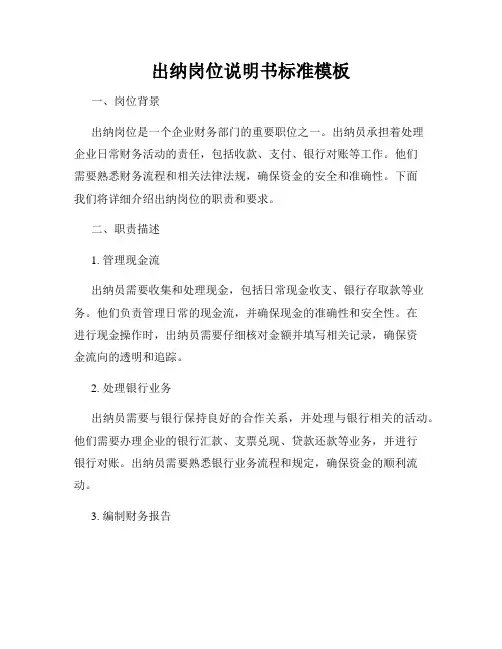 出纳岗位说明书标准模板

一、岗位背景

出纳岗位是一个企业财务部门的重要职位之一。出纳员承担着处理企业日常财务活动的责任，包括收款、支付、银行对账等工作。他们需要熟悉财务流程和相关法律法规，确保资金的安全和准确性。下面我们将详细介绍出纳岗位的职责和要求。

二、职责描述

1. 管理现金流

出纳员需要收集和处理现金，包括日常现金收支、银行存取款等业务。他们负责管理日常的现金流，并确保现金的准确性和安全性。在进行现金操作时，出纳员需要仔细核对金额并填写相关记录，确保资金流向的透明和追踪。

2. 处理银行业务

出纳员需要与银行保持良好的合作关系，并处理与银行相关的活动。他们需要办理企业的银行汇款、支票兑现、贷款还款等业务，并进行银行对账。出纳员需要熟悉银行业务流程和规定，确保资金的顺利流动。

3. 编制财务报告